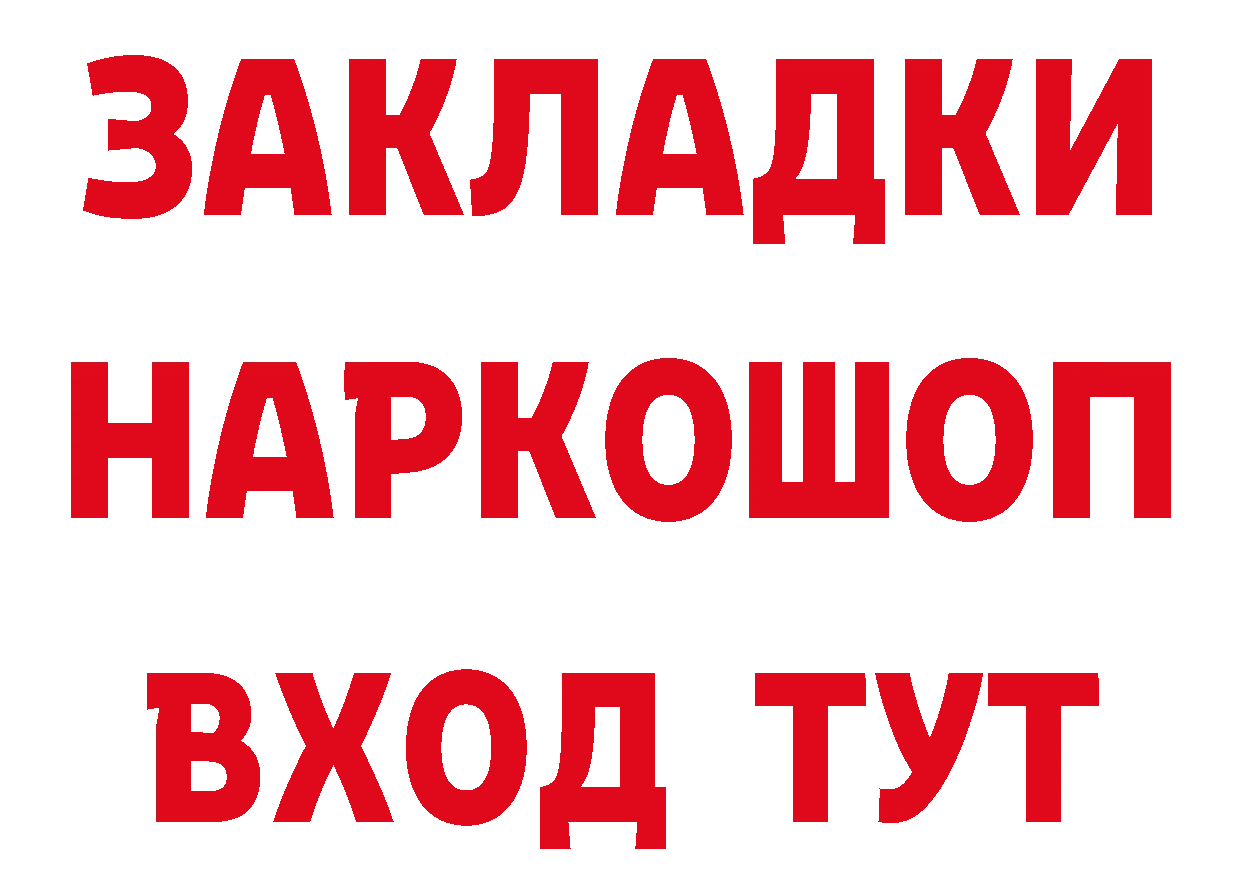 ЗАКЛАДКИ НАРКОШОП ВХОД ТУТ